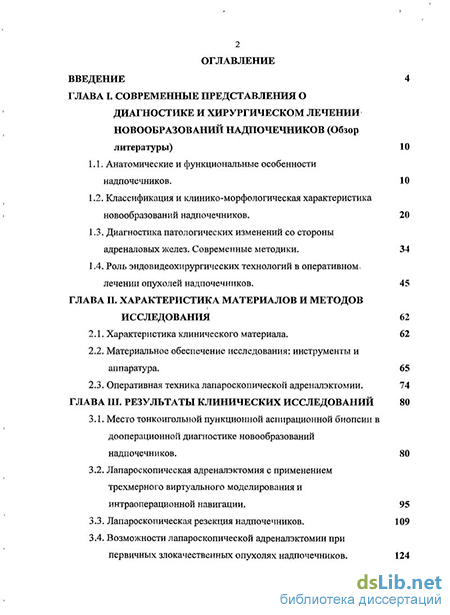 2

ОГЛАВЛЕНИЕ

ВВЕДЕНИЕ 4

ГЛАВА I. СОВРЕМЕННЫЕ ПРЕДСТАВЛЕНИЯ О ДИАГНОСТИКЕ И ХИРУРГИЧЕСКОМ ЛЕЧЕНИИ НОВООБРАЗОВАНИЙ НАДПОЧЕЧНИКОВ (Обзор литературы) 10

1.1. Анатомические и функциональные особенности надпочечников. 10

1.2. Классификация и клинико-морфологическая характеристика новообразований надпочечников. 20

1.3. Диагностика патологических изменений со стороны адреналовых желез. Современные методики. 34

1.4. Роль эндовидеохирургических технологий в оперативном лечении опухолей надпочечников. 45

ГЛАВА II. ХАРАКТЕРИСТИКА МАТЕРИАЛОВ И МЕТОДОВ ИССЛЕДОВАНИЯ 62

2.1. Характеристика клинического материала. 62

2.2. Материальное обеспечение исследования: инструменты и аппаратура. 65

2.3. Оперативная техника лапароскопической адреналэктомии. 74

ГЛАВА III. РЕЗУЛЬТАТЫ КЛИНИЧЕСКИХ ИССЛЕДОВАНИЙ 80

3.1. Место тонкоигольной пункционной аспирационной биопсии в дооперационной диагностике новообразований надпочечников. 80

3.2. Лапароскопическая адреналэктомия с применением трехмерного виртуального моделирования и интраоперационной навигации. 95

3.3. Лапароскопическая резекция надпочечников. 109

3.4. Возможности лапароскопической адреналэктомии при первичных злокачественных опухолях надпочечников. 124

dsLib.net
библиотека диссертаций